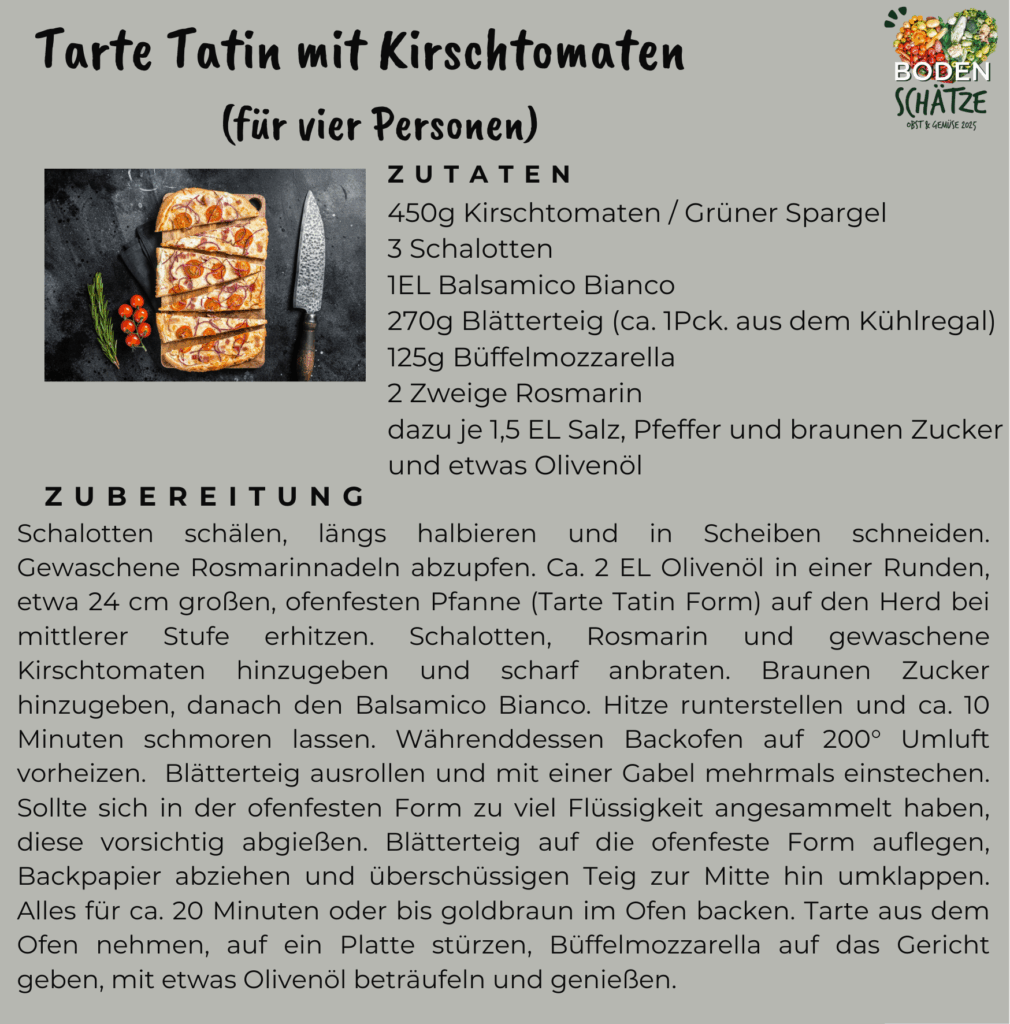 Tarte Tatin mit Kirschtomaten

(für vier Personen)

BODEN
SCHÄTZE
OBST & GEMÜSE 2025

ZUTATEN

450g Kirschtomaten / Grüner Spargel
3 Schalotten
1EL Balsamico Bianco
270g Blätterteig (ca. 1Pck. aus dem Kühlregal)
125g Büffelmozzarella
2 Zweige Rosmarin
dazu je 1,5 EL Salz, Pfeffer und braunen Zucker und etwas Olivenöl

ZUBEREITUNG

Schalotten schälen, längs halbieren und in Scheiben schneiden. Gewaschene Rosmarinnadeln abzupfen. Ca. 2 EL Olivenöl in einer Runden, etwa 24 cm großen, ofenfesten Pfanne (Tarte Tatin Form) auf den Herd bei mittlerer Stufe erhitzen. Schalotten, Rosmarin und gewaschene Kirschtomaten hinzugeben und scharf anbraten. Braunen Zucker hinzugeben, danach den Balsamico Bianco. Hitze runterstellen und ca. 10 Minuten schmoren lassen. Währenddessen Backofen auf 200° Umluft vorheizen. Blätterteig ausrollen und mit einer Gabel mehrmals einstechen. Sollte sich in der ofenfesten Form zu viel Flüssigkeit angesammelt haben, diese vorsichtig abgießen. Blätterteig auf die ofenfeste Form auflegen, Backpapier abziehen und überschüssigen Teig zur Mitte hin umklappen. Alles für ca. 20 Minuten oder bis goldbraun im Ofen backen. Tarte aus dem Ofen nehmen, auf ein Platte stürzen, Büffelmozzarella auf das Gericht geben, mit etwas Olivenöl beträufeln und genießen.